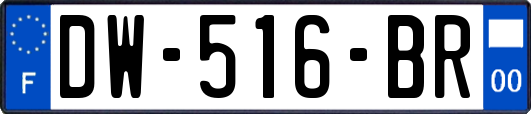 F
DW-516-BR
00